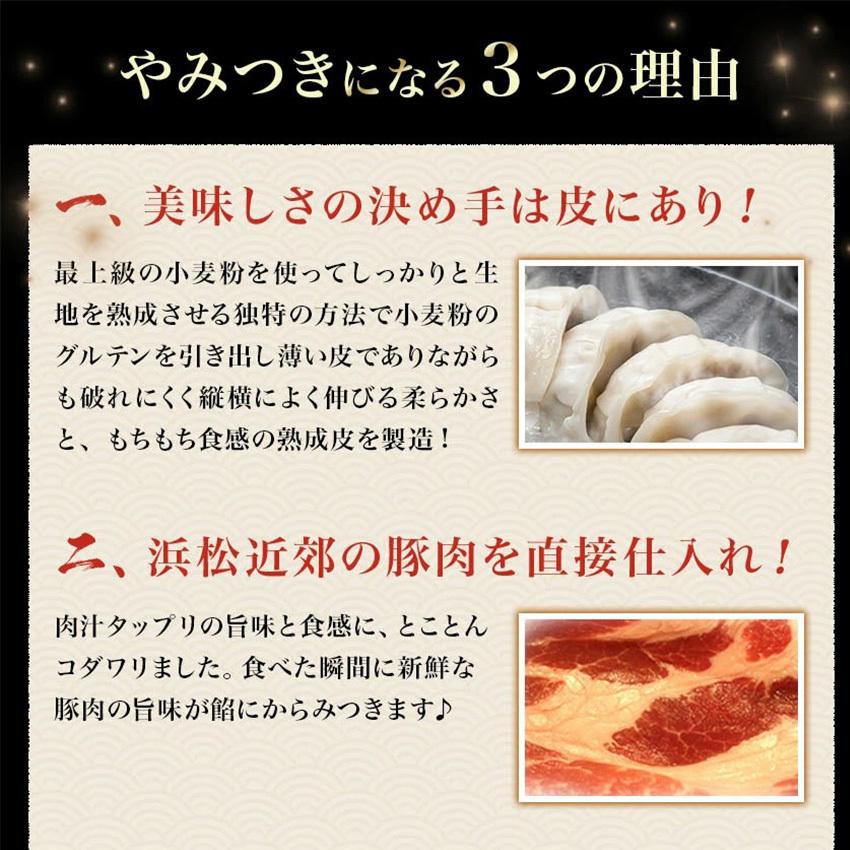 やみつきになる3つの理由

一、美味しさの決め手は皮にあり！

最上級の小麦粉を使ってしっかりと生地を熟成させる独特の方法で小麦粉のグルテンを引き出し薄い皮でありながらも破れにくく縦横によく伸びる柔らかさと、もちもち食感の熟成皮を製造！

二、浜松近郊の豚肉を直接仕入れ！

肉汁タップリの旨味と食感に、とことんコダワリました。食べた瞬間に新鮮な豚肉の旨味が餡にからみつきます♪